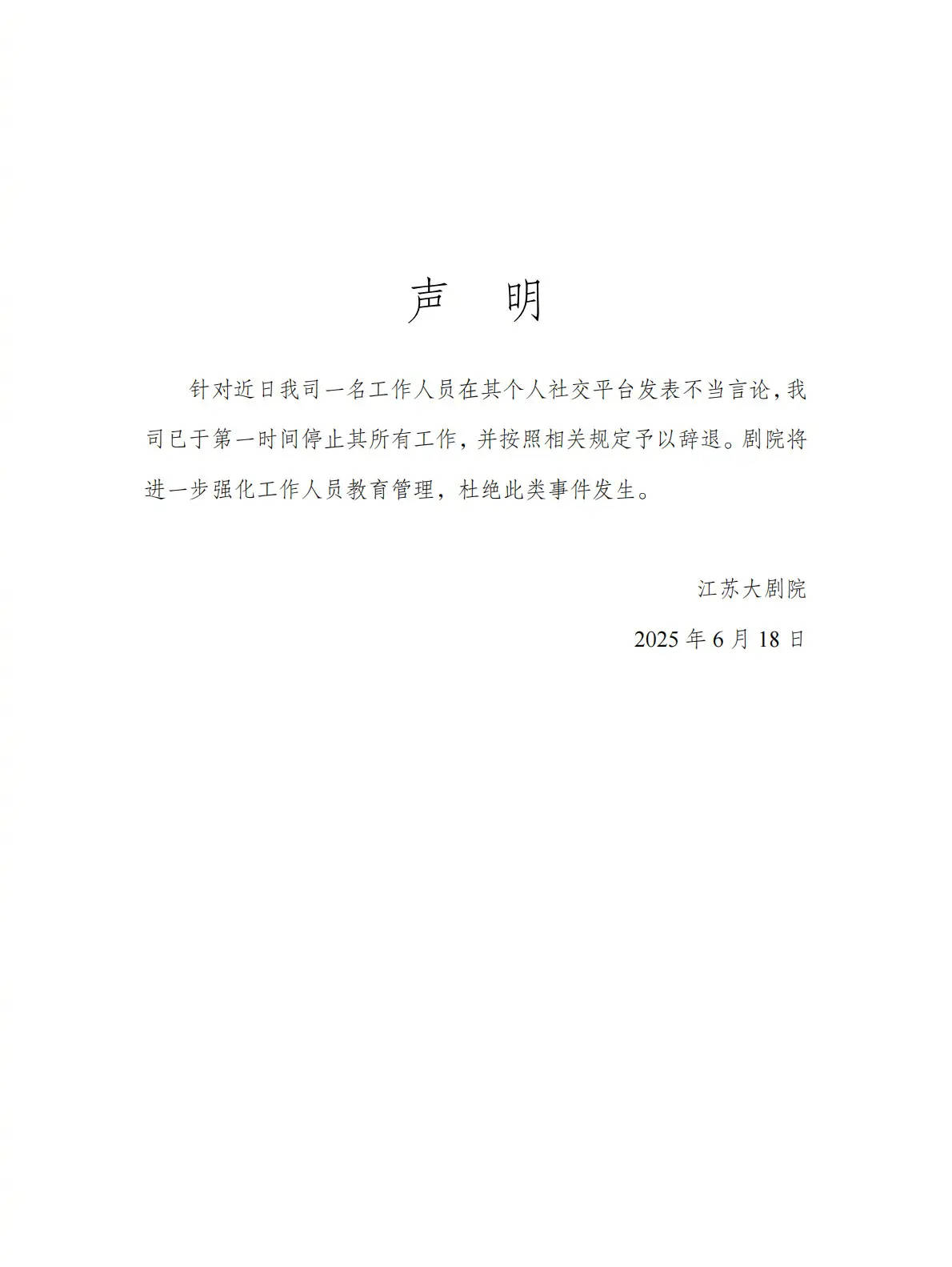 声　明

针对近日我司一名工作人员在其个人社交平台发表不当言论，我司已于第一时间停止其所有工作，并按照相关规定予以辞退。剧院将进一步强化工作人员教育管理，杜绝此类事件发生。

江苏大剧院

2025 年 6 月 18 日